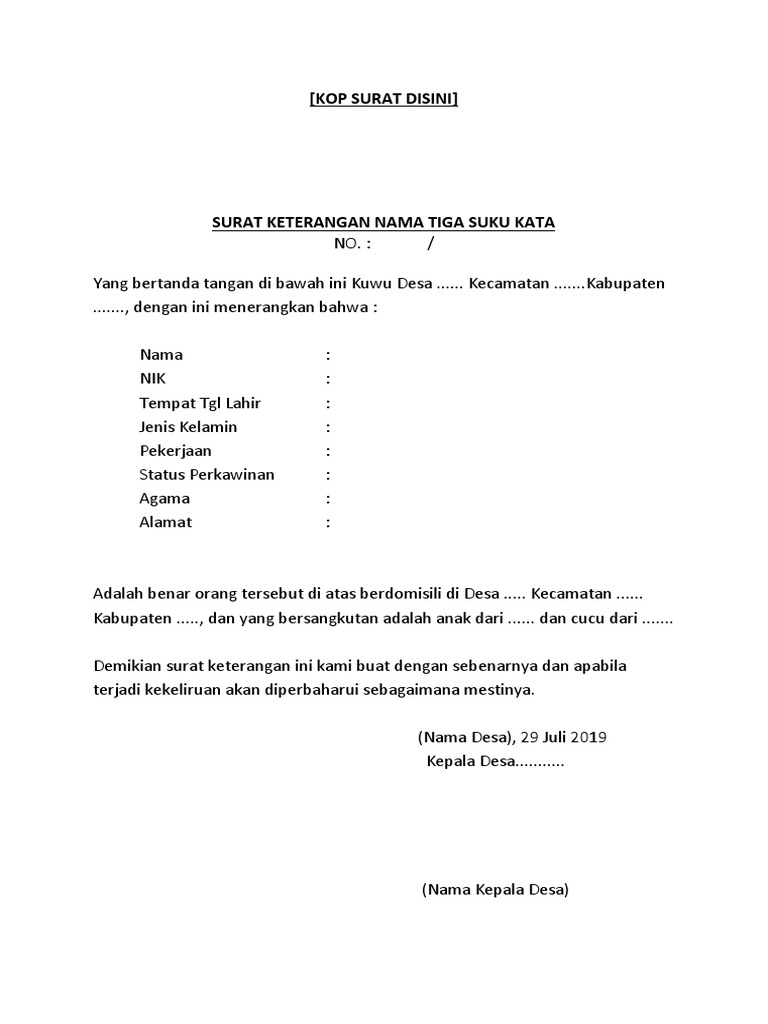 [KOP SURAT DISINI]

SURAT KETERANGAN NAMA TIGA SUKU KATA
NO. : /

Yang bertanda tangan di bawah ini Kuwu Desa ...... Kecamatan .......Kabupaten ......., dengan ini menerangkan bahwa :

Nama :
NIK :
Tempat Tgl Lahir :
Jenis Kelamin :
Pekerjaan :
Status Perkawinan :
Agama :
Alamat :

Adalah benar orang tersebut di atas berdomisili di Desa ..... Kecamatan ...... Kabupaten ....., dan yang bersangkutan adalah anak dari ...... dan cucu dari .......

Demikian surat keterangan ini kami buat dengan sebenarnya dan apabila terjadi kekeliruan akan diperbaharui sebagaimana mestinya.

(Nama Desa), 29 Juli 2019
Kepala Desa...........

(Nama Kepala Desa)